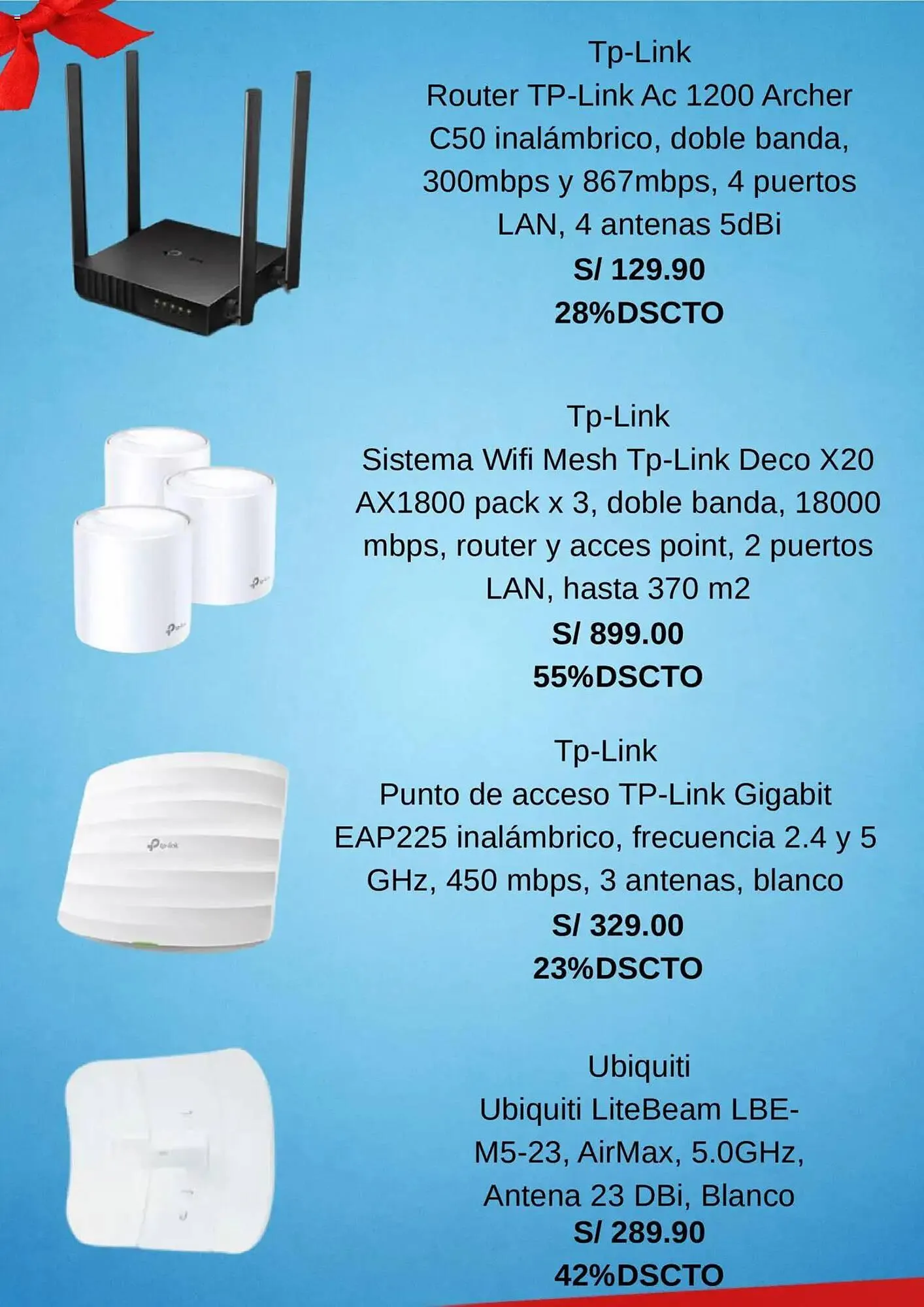 Tp-Link
Router TP-Link Ac 1200 Archer C50 inalámbrico, doble banda, 300mbps y 867mbps, 4 puertos LAN, 4 antenas 5dBi
S/ 129.90
28%DSCTO

Tp-Link
Sistema Wifi Mesh Tp-Link Deco X20 AX1800 pack x 3, doble banda, 18000 mbps, router y acces point, 2 puertos LAN, hasta 370 m2
S/ 899.00
55%DSCTO

Tp-Link
Punto de acceso TP-Link Gigabit EAP225 inalámbrico, frecuencia 2.4 y 5 GHz, 450 mbps, 3 antenas, blanco
S/ 329.00
23%DSCTO

Ubiquiti
Ubiquiti LiteBeam LBE-M5-23, AirMax, 5.0GHz, Antena 23 DBi, Blanco
S/ 289.90
42%DSCTO